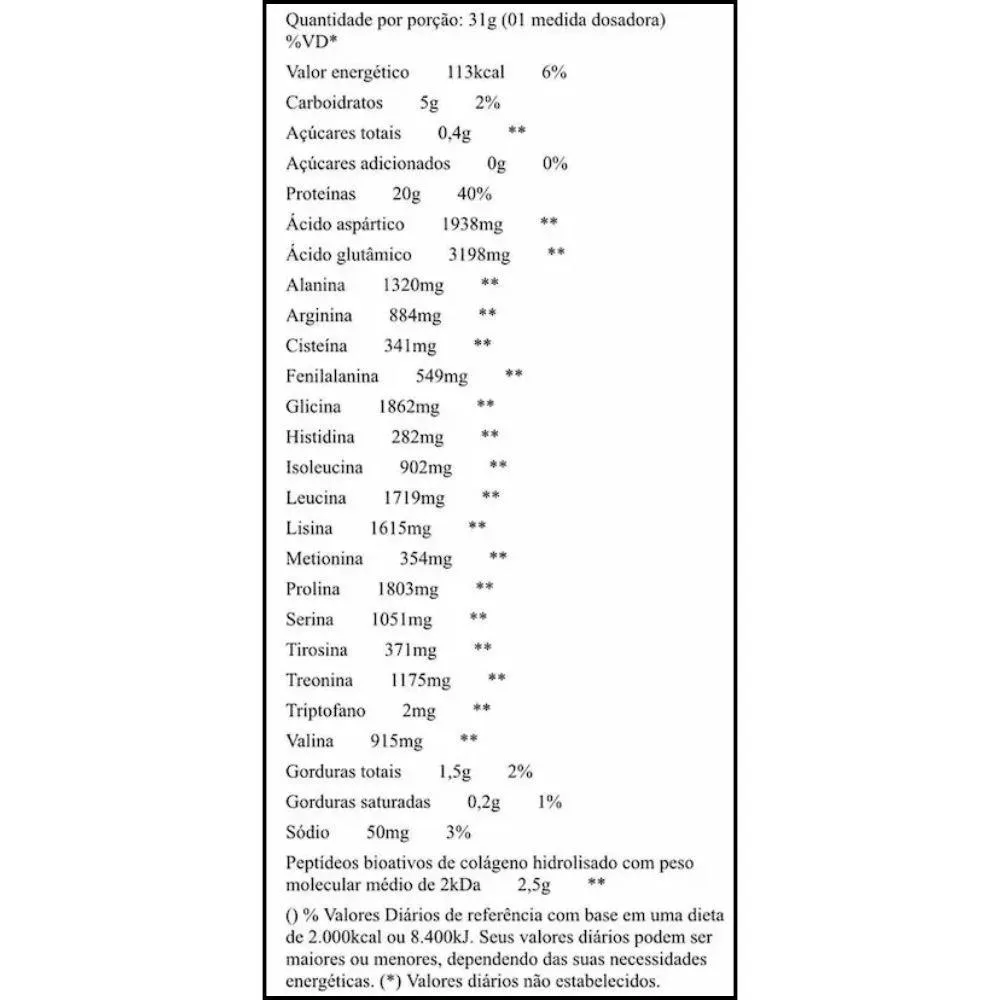 Quantidade por porção: 31g (01 medida dosadora)
%VD*

Valor energético 113kcal 6%

Carboidratos 5g 2%

Açúcares totais 0,4g **

Açúcares adicionados 0g 0%

Proteínas 20g 40%

Ácido aspártico 1938mg **

Ácido glutâmico 3198mg **

Alanina 1320mg **

Arginina 884mg **

Cisteína 341mg **

Fenilalanina 549mg **

Glicina 1862mg **

Histidina 282mg **

Isoleucina 902mg **

Leucina 1719mg **

Lisina 1615mg **

Metionina 354mg **

Prolina 1803mg **

Serina 1051mg **

Tirosina 371mg **

Treonina 1175mg **

Triptofano 2mg **

Valina 915mg **

Gorduras totais 1,5g 2%

Gorduras saturadas 0,2g 1%

Sódio 50mg 3%

Peptídeos bioativos de colágeno hidrolisado com peso molecular médio de 2kDa 2,5g **

() % Valores Diários de referência com base em uma dieta de 2.000kcal ou 8.400kJ. Seus valores diários podem ser maiores ou menores, dependendo das suas necessidades energéticas. (*) Valores diários não estabelecidos.